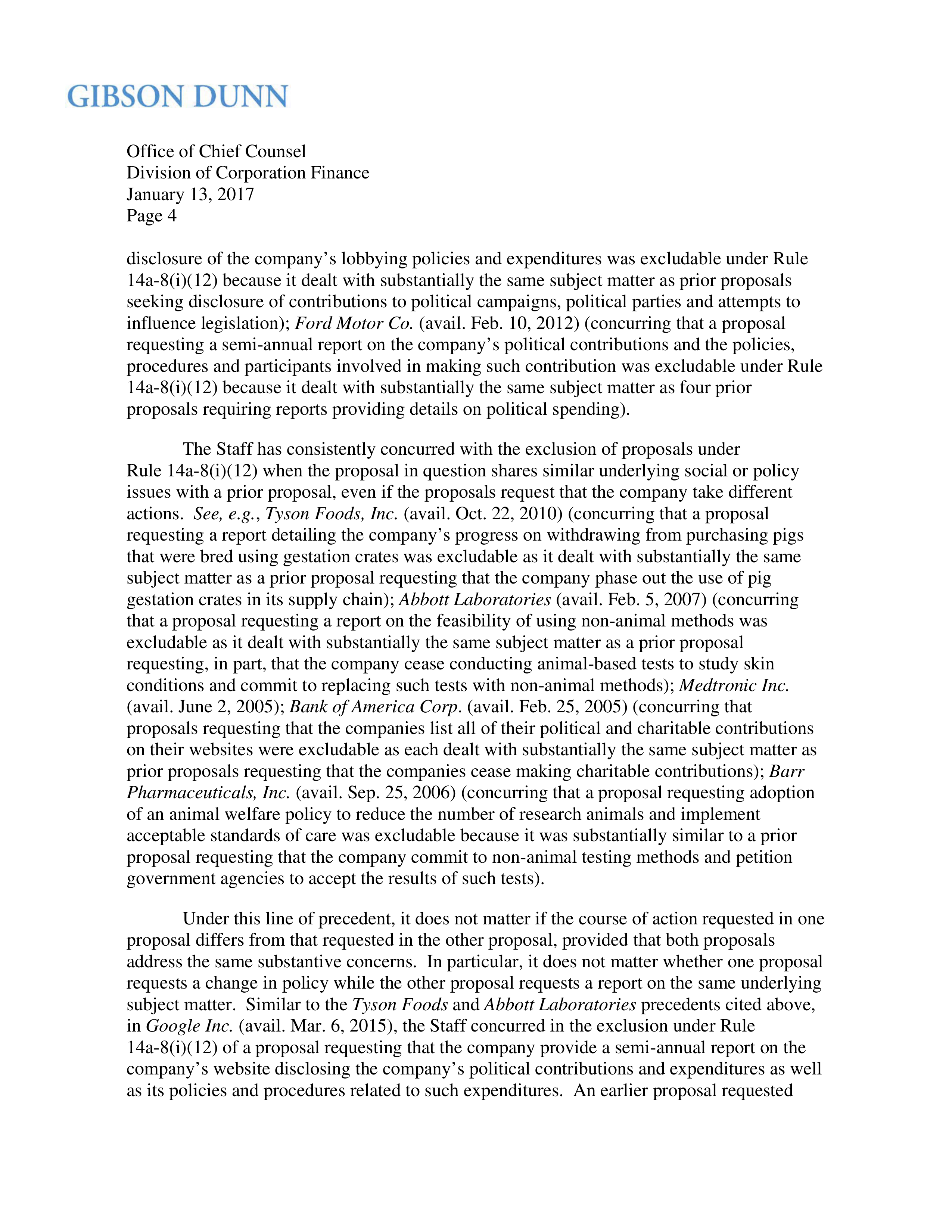 GIBSON DUNN

Office of Chief Counsel
Division of Corporation Finance
January 13, 2017
Page 4

disclosure of the company's lobbying policies and expenditures was excludable under Rule 14a-8(i)(12) because it dealt with substantially the same subject matter as prior proposals seeking disclosure of contributions to political campaigns, political parties and attempts to influence legislation); Ford Motor Co. (avail. Feb. 10, 2012) (concurring that a proposal requesting a semi-annual report on the company's political contributions and the policies, procedures and participants involved in making such contribution was excludable under Rule 14a-8(i)(12) because it dealt with substantially the same subject matter as four prior proposals requiring reports providing details on political spending).

The Staff has consistently concurred with the exclusion of proposals under Rule 14a-8(i)(12) when the proposal in question shares similar underlying social or policy issues with a prior proposal, even if the proposals request that the company take different actions. See, e.g., Tyson Foods, Inc. (avail. Oct. 22, 2010) (concurring that a proposal requesting a report detailing the company's progress on withdrawing from purchasing pigs that were bred using gestation crates was excludable as it dealt with substantially the same subject matter as a prior proposal requesting that the company phase out the use of pig gestation crates in its supply chain); Abbott Laboratories (avail. Feb. 5, 2007) (concurring that a proposal requesting a report on the feasibility of using non-animal methods was excludable as it dealt with substantially the same subject matter as a prior proposal requesting, in part, that the company cease conducting animal-based tests to study skin conditions and commit to replacing such tests with non-animal methods); Medtronic Inc. (avail. June 2, 2005); Bank of America Corp. (avail. Feb. 25, 2005) (concurring that proposals requesting that the companies list all of their political and charitable contributions on their websites were excludable as each dealt with substantially the same subject matter as prior proposals requesting that the companies cease making charitable contributions); Barr Pharmaceuticals, Inc. (avail. Sep. 25, 2006) (concurring that a proposal requesting adoption of an animal welfare policy to reduce the number of research animals and implement acceptable standards of care was excludable because it was substantially similar to a prior proposal requesting that the company commit to non-animal testing methods and petition government agencies to accept the results of such tests).

Under this line of precedent, it does not matter if the course of action requested in one proposal differs from that requested in the other proposal, provided that both proposals address the same substantive concerns. In particular, it does not matter whether one proposal requests a change in policy while the other proposal requests a report on the same underlying subject matter. Similar to the Tyson Foods and Abbott Laboratories precedents cited above, in Google Inc. (avail. Mar. 6, 2015), the Staff concurred in the exclusion under Rule 14a-8(i)(12) of a proposal requesting that the company provide a semi-annual report on the company's website disclosing the company's political contributions and expenditures as well as its policies and procedures related to such expenditures. An earlier proposal requested